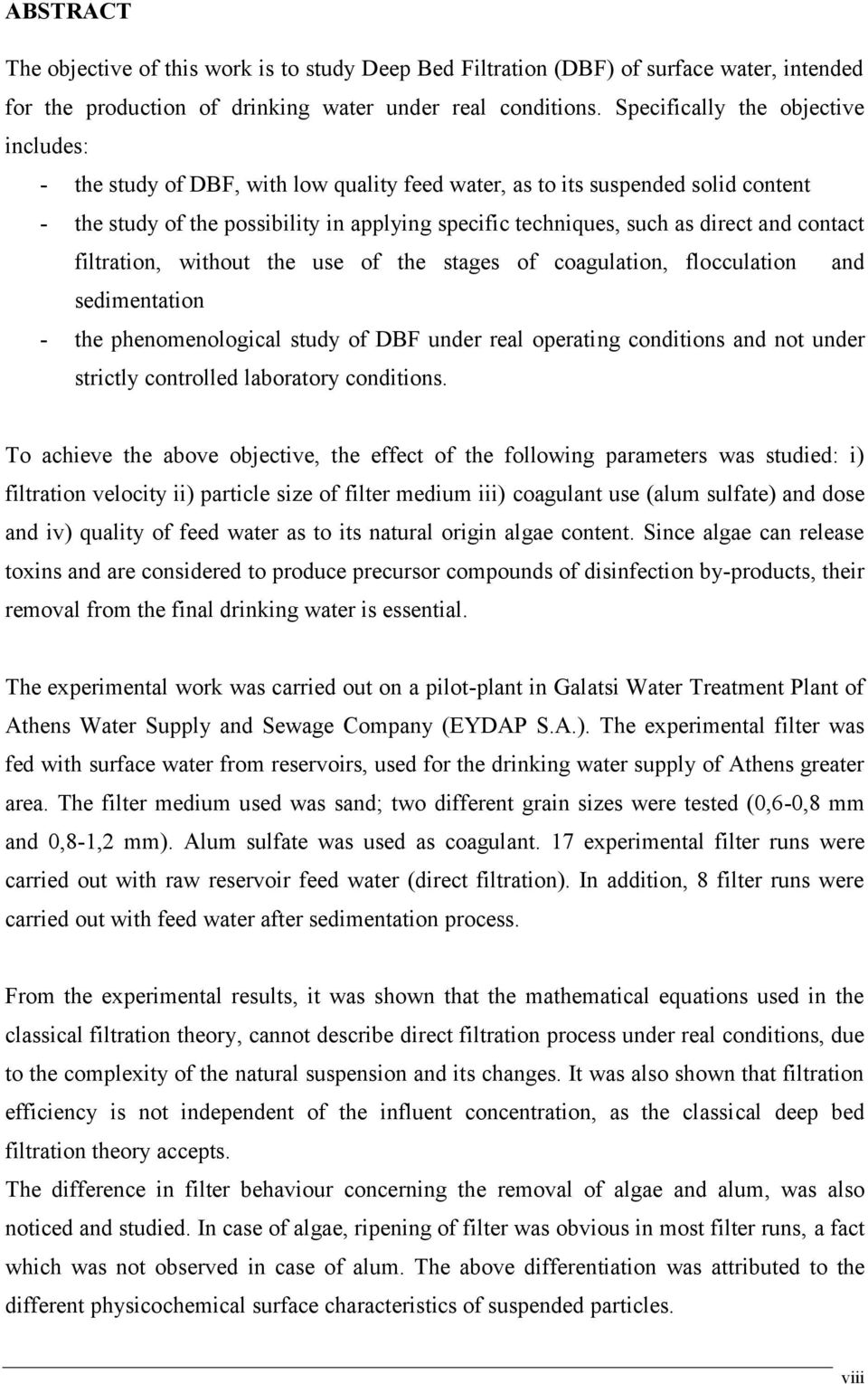 ABSTRACT

The objective of this work is to study Deep Bed Filtration (DBF) of surface water, intended for the production of drinking water under real conditions. Specifically the objective includes:

- the study of DBF, with low quality feed water, as to its suspended solid content
- the study of the possibility in applying specific techniques, such as direct and contact filtration, without the use of the stages of coagulation, flocculation and sedimentation
- the phenomenological study of DBF under real operating conditions and not under strictly controlled laboratory conditions.

To achieve the above objective, the effect of the following parameters was studied: i) filtration velocity ii) particle size of filter medium iii) coagulant use (alum sulfate) and dose and iv) quality of feed water as to its natural origin algae content. Since algae can release toxins and are considered to produce precursor compounds of disinfection by-products, their removal from the final drinking water is essential.

The experimental work was carried out on a pilot-plant in Galatsi Water Treatment Plant of Athens Water Supply and Sewage Company (EYDAP S.A.). The experimental filter was fed with surface water from reservoirs, used for the drinking water supply of Athens greater area. The filter medium used was sand; two different grain sizes were tested (0,6-0,8 mm and 0,8-1,2 mm). Alum sulfate was used as coagulant. 17 experimental filter runs were carried out with raw reservoir feed water (direct filtration). In addition, 8 filter runs were carried out with feed water after sedimentation process.

From the experimental results, it was shown that the mathematical equations used in the classical filtration theory, cannot describe direct filtration process under real conditions, due to the complexity of the natural suspension and its changes. It was also shown that filtration efficiency is not independent of the influent concentration, as the classical deep bed filtration theory accepts.
The difference in filter behaviour concerning the removal of algae and alum, was also noticed and studied. In case of algae, ripening of filter was obvious in most filter runs, a fact which was not observed in case of alum. The above differentiation was attributed to the different physicochemical surface characteristics of suspended particles.

viii